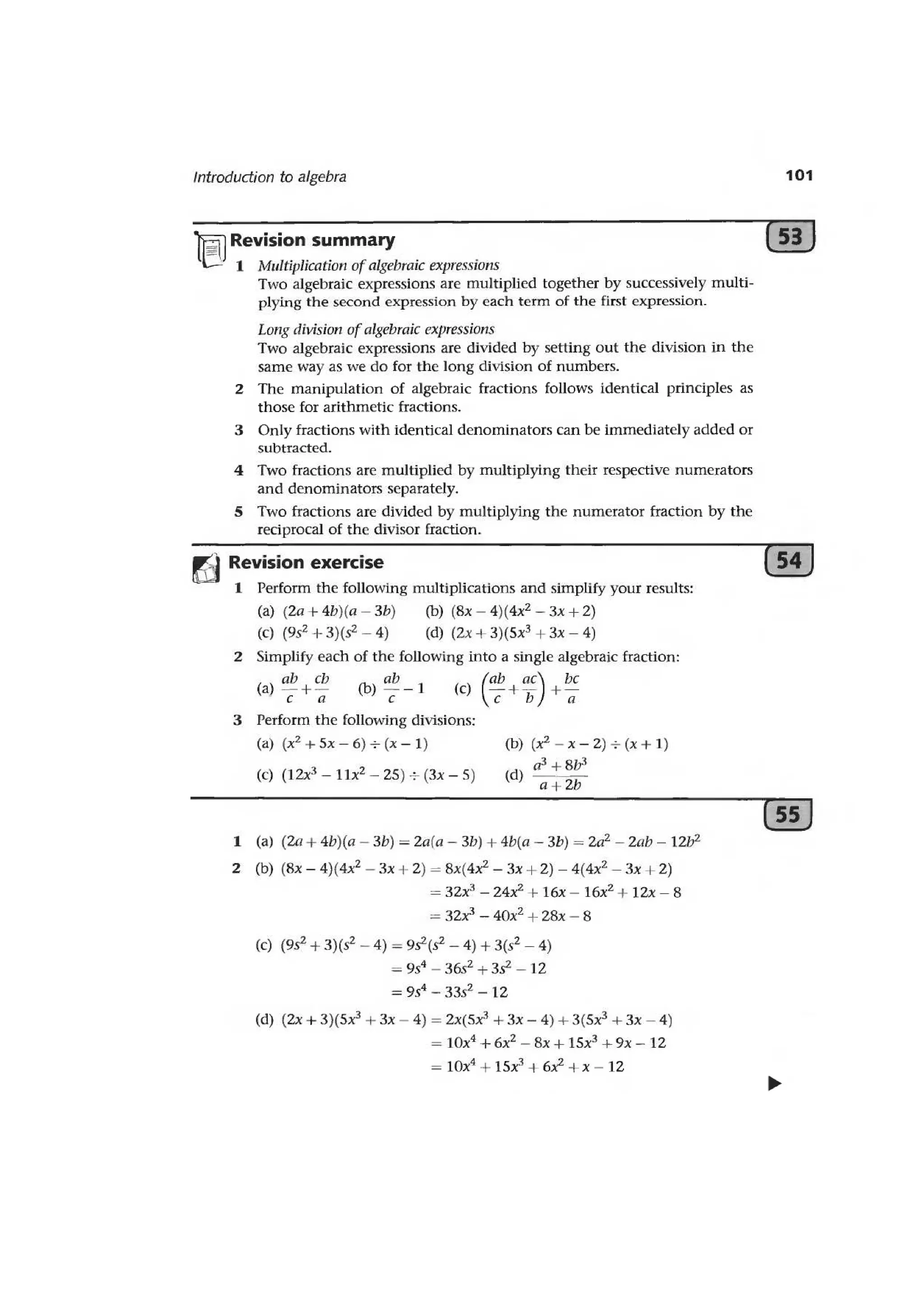 Introduction to algebra

101

Revision summary

53

1 Multiplication of algebraic expressions
Two algebraic expressions are multiplied together by successively multiplying the second expression by each term of the first expression.

Long division of algebraic expressions
Two algebraic expressions are divided by setting out the division in the same way as we do for the long division of numbers.

2 The manipulation of algebraic fractions follows identical principles as those for arithmetic fractions.

3 Only fractions with identical denominators can be immediately added or subtracted.

4 Two fractions are multiplied by multiplying their respective numerators and denominators separately.

5 Two fractions are divided by multiplying the numerator fraction by the reciprocal of the divisor fraction.

Revision exercise

54

1 Perform the following multiplications and simplify your results:
(a) $(2a+4b)(a-3b)$ (b) $(8x-4)(4x^2-3x+2)$
(c) $(9s^2+3)(s^2-4)$ (d) $(2x+3)(5x^3+3x-4)$

2 Simplify each of the following into a single algebraic fraction:
(a) $\frac{ab}{c}+\frac{cb}{a}$ (b) $\frac{ab}{c}-1$ (c) $\left(\frac{ab}{c}+\frac{ac}{b}\right)+\frac{bc}{a}$

3 Perform the following divisions:
(a) $(x^2+5x-6)\div(x-1)$ (b) $(x^2-x-2)\div(x+1)$
(c) $(12x^3-11x^2-25)\div(3x-5)$ (d) $\frac{a^3+8b^3}{a+2b}$

55

1 (a) $(2a+4b)(a-3b)=2a(a-3b)+4b(a-3b)=2a^2-2ab-12b^2$

2 (b) $(8x-4)(4x^2-3x+2)=8x(4x^2-3x+2)-4(4x^2-3x+2)$
$=32x^3-24x^2+16x-16x^2+12x-8$
$=32x^3-40x^2+28x-8$

(c) $(9s^2+3)(s^2-4)=9s^2(s^2-4)+3(s^2-4)$
$=9s^4-36s^2+3s^2-12$
$=9s^4-33s^2-12$

(d) $(2x+3)(5x^3+3x-4)=2x(5x^3+3x-4)+3(5x^3+3x-4)$
$=10x^4+6x^2-8x+15x^3+9x-12$
$=10x^4+15x^3+6x^2+x-12$